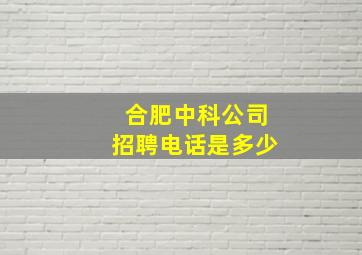 合肥中科公司
招聘电话是多少